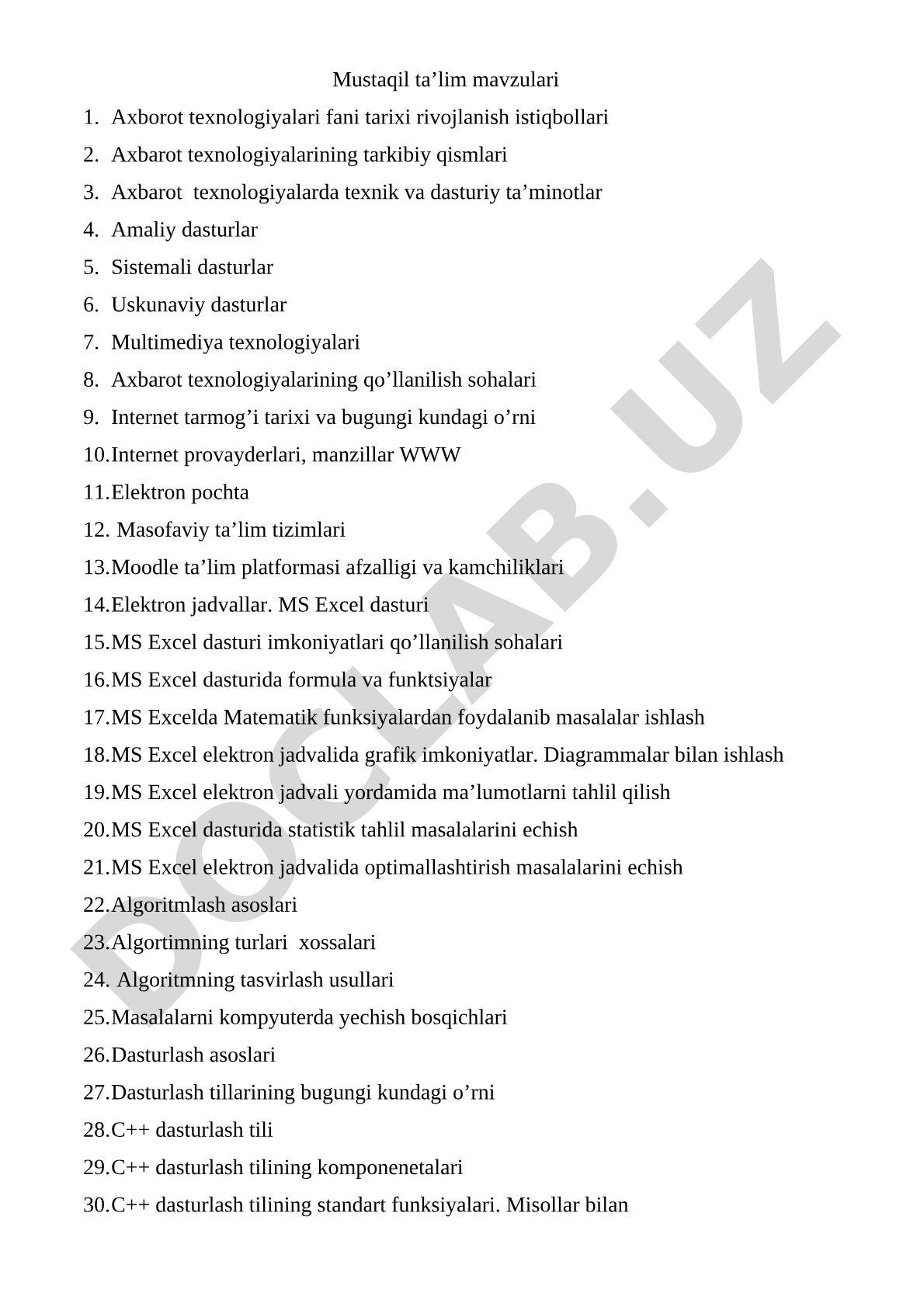 Mustaqil ta’lim mavzulari

1. Axborot texnologiyalari fani tarixi rivojlanish istiqbollari
2. Axbarot texnologiyalarining tarkibiy qismlari
3. Axbarot texnologiyalarda texnik va dasturiy ta’minotlar
4. Amaliy dasturlar
5. Sistemali dasturlar
6. Uskunaviy dasturlar
7. Multimediya texnologiyalari
8. Axbarot texnologiyalarining qo’llanilish sohalari
9. Internet tarmog’i tarixi va bugungi kundagi o’rni
10. Internet provayderlari, manzillar WWW
11. Elektron pochta
12. Masofaviy ta’lim tizimlari
13. Moodle ta’lim platformasi afzalligi va kamchiliklari
14. Elektron jadvallar. MS Excel dasturi
15. MS Excel dasturi imkoniyatlari qo’llanilish sohalari
16. MS Excel dasturida formula va funktsiyalar
17. MS Excelda Matematik funksiyalardan foydalanib masalalar ishlash
18. MS Excel elektron jadvalida grafik imkoniyatlar. Diagrammalar bilan ishlash
19. MS Excel elektron jadvali yordamida ma’lumotlarni tahlil qilish
20. MS Excel dasturida statistik tahlil masalalarini echish
21. MS Excel elektron jadvalida optimallashtirish masalalarini echish
22. Algoritmlash asoslari
23. Algortimning turlari xossalari
24. Algoritmning tasvirlash usullari
25. Masalalarni kompyuterda yechish bosqichlari
26. Dasturlash asoslari
27. Dasturlash tillarining bugungi kundagi o’rni
28. C++ dasturlash tili
29. C++ dasturlash tilining komponenetalari
30. C++ dasturlash tilining standart funksiyalari. Misollar bilan

DOCLAB.UZ